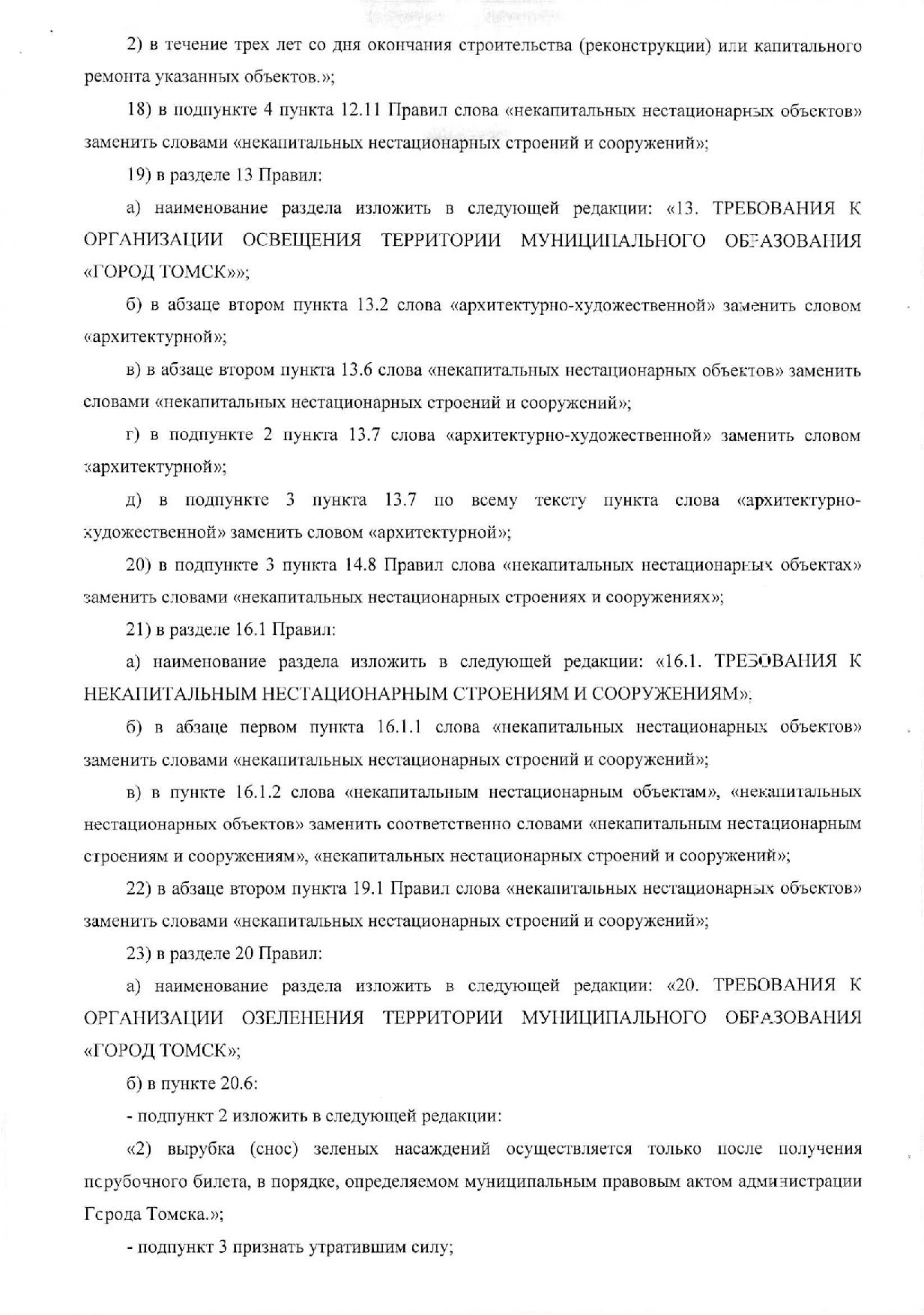 2) в течение трех лет со дня окончания строительства (реконструкции) или капитального ремонта указанных объектов.»;

18) в подпункте 4 пункта 12.11 Правил слова «некапитальных нестационарных объектов» заменить словами «некапитальных нестационарных строений и сооружений»;

19) в разделе 13 Правил:

а) наименование раздела изложить в следующей редакции: «13. ТРЕБОВАНИЯ К ОРГАНИЗАЦИИ ОСВЕЩЕНИЯ ТЕРРИТОРИИ МУНИЦИПАЛЬНОГО ОБРАЗОВАНИЯ «ГОРОД ТОМСК»»;

б) в абзаце втором пункта 13.2 слова «архитектурно-художественной» заменить словом «архитектурной»;

в) в абзаце втором пункта 13.6 слова «некапитальных нестационарных объектов» заменить словами «некапитальных нестационарных строений и сооружений»;

г) в подпункте 2 пункта 13.7 слова «архитектурно-художественной» заменить словом «архитектурной»;

д) в подпункте 3 пункта 13.7 по всему тексту пункта слова «архитектурно-художественной» заменить словом «архитектурной»;

20) в подпункте 3 пункта 14.8 Правил слова «некапитальных нестационарных объектах» заменить словами «некапитальных нестационарных строениях и сооружениях»;

21) в разделе 16.1 Правил:

а) наименование раздела изложить в следующей редакции: «16.1. ТРЕБОВАНИЯ К НЕКАПИТАЛЬНЫМ НЕСТАЦИОНАРНЫМ СТРОЕНИЯМ И СООРУЖЕНИЯМ»;

б) в абзаце первом пункта 16.1.1 слова «некапитальных нестационарных объектов» заменить словами «некапитальных нестационарных строений и сооружений»;

в) в пункте 16.1.2 слова «некапитальным нестационарным объектам», «некапитальных нестационарных объектов» заменить соответственно словами «некапитальным нестационарным строениям и сооружениям», «некапитальных нестационарных строений и сооружений»;

22) в абзаце втором пункта 19.1 Правил слова «некапитальных нестационарных объектов» заменить словами «некапитальных нестационарных строений и сооружений»;

23) в разделе 20 Правил:

а) наименование раздела изложить в следующей редакции: «20. ТРЕБОВАНИЯ К ОРГАНИЗАЦИИ ОЗЕЛЕНЕНИЯ ТЕРРИТОРИИ МУНИЦИПАЛЬНОГО ОБРАЗОВАНИЯ «ГОРОД ТОМСК»;

б) в пункте 20.6:

- подпункт 2 изложить в следующей редакции:

«2) вырубка (снос) зеленых насаждений осуществляется только после получения порубочного билета, в порядке, определяемом муниципальным правовым актом администрации Города Томска.»;

- подпункт 3 признать утратившим силу;